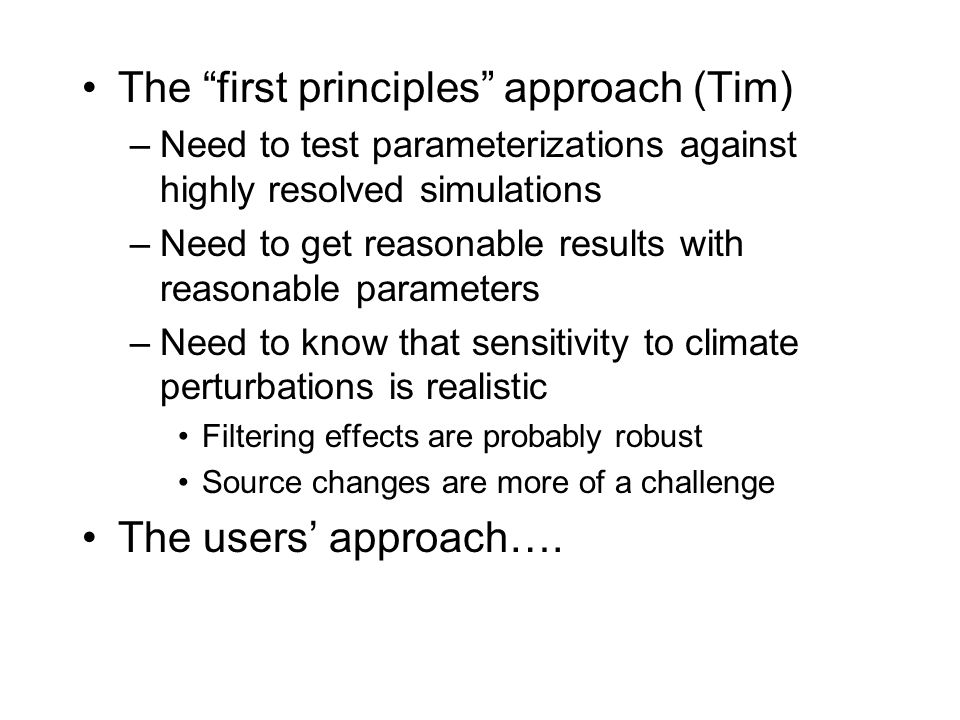 • The “first principles” approach (Tim)

– Need to test parameterizations against highly resolved simulations

– Need to get reasonable results with reasonable parameters

– Need to know that sensitivity to climate perturbations is realistic

• Filtering effects are probably robust

• Source changes are more of a challenge

• The users’ approach….